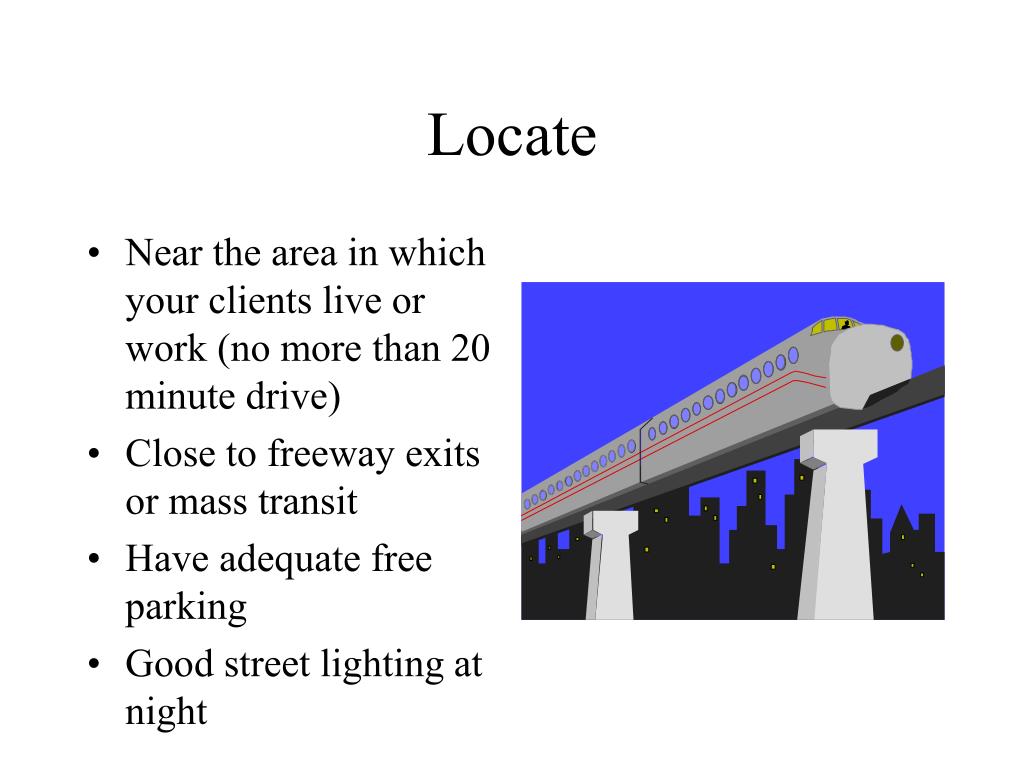 Locate

• Near the area in which your clients live or work (no more than 20 minute drive)
• Close to freeway exits or mass transit
• Have adequate free parking
• Good street lighting at night